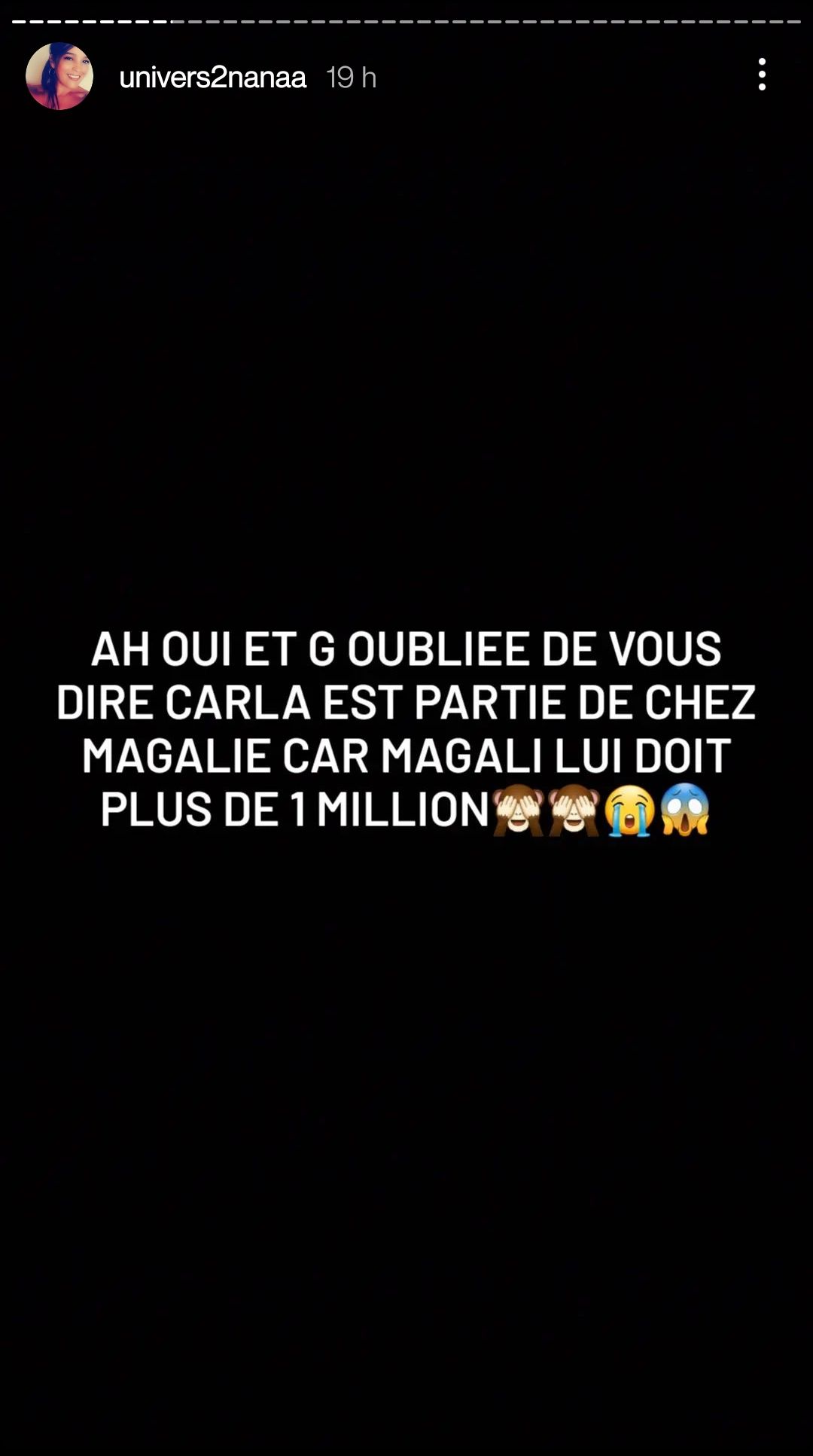 univers2nanaa 19 h

AH OUI ET G OUBLIEE DE VOUS DIRE CARLA EST PARTIE DE CHEZ MAGALIE CAR MAGALI LUI DOIT PLUS DE 1 MILLION🙈🙈😭😱